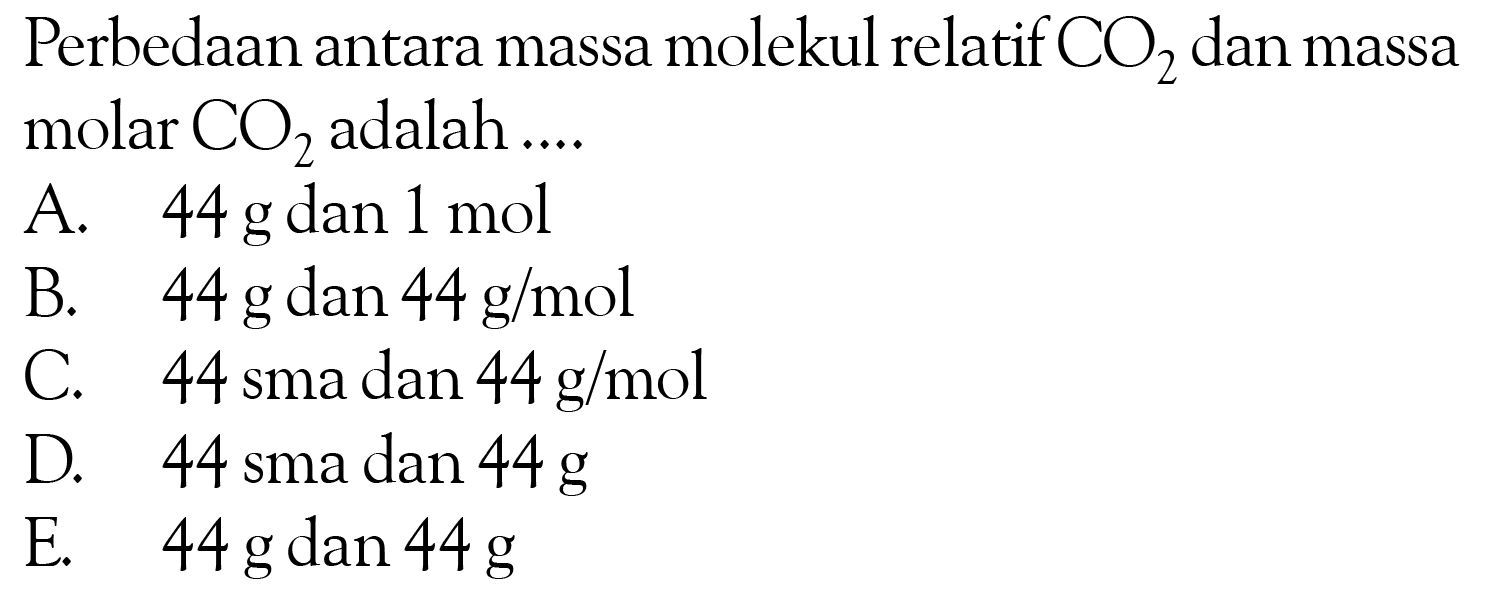 Perbedaan antara massa molekul relatif $CO_2$ dan massa molar $CO_2$ adalah ....
A. 44 g dan 1 mol
B. 44 g dan 44 g/mol
C. 44 sma dan 44 g/mol
D. 44 sma dan 44 g
E. 44 g dan 44 g